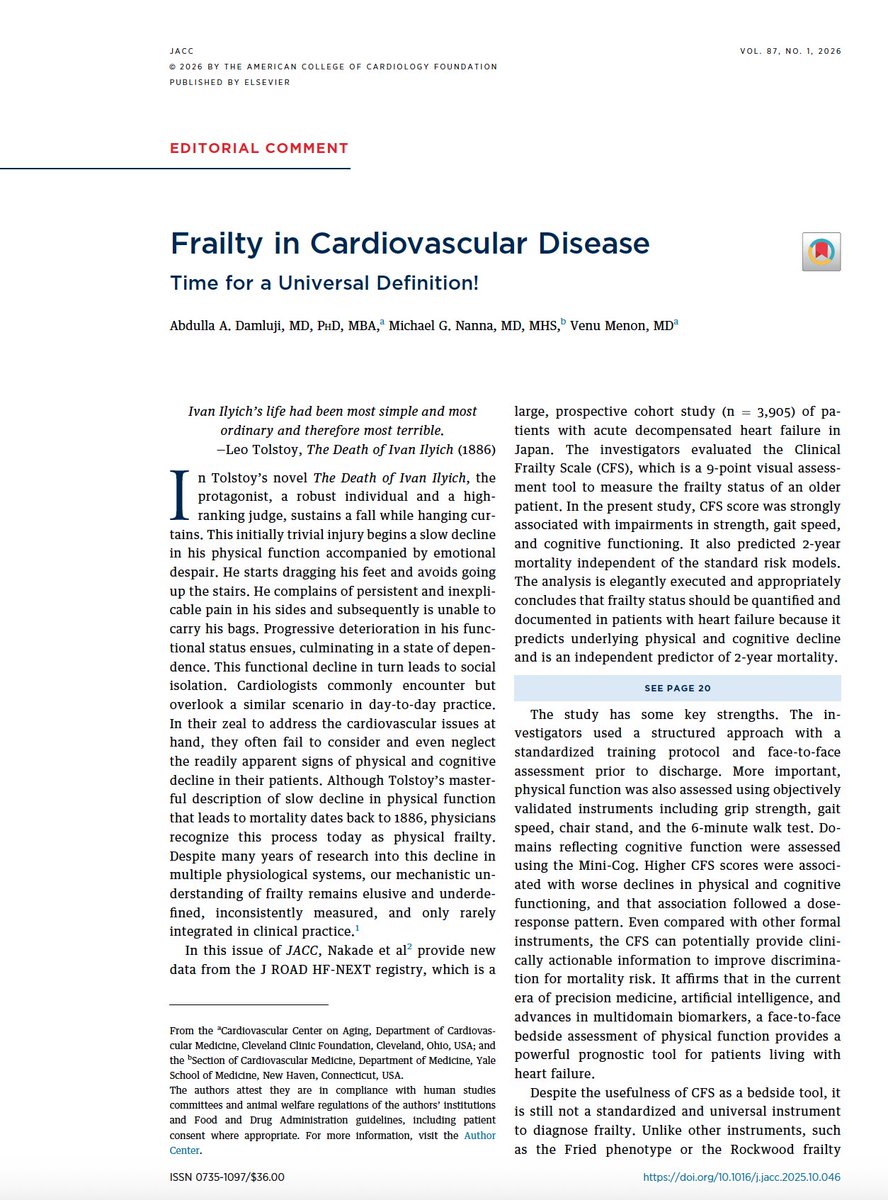 JACC
© 2026 BY THE AMERICAN COLLEGE OF CARDIOLOGY FOUNDATION
PUBLISHED BY ELSEVIER

VOL. 87, NO. 1, 2026

EDITORIAL COMMENT

Frailty in Cardiovascular Disease

Time for a Universal Definition!

Abdulla A. Damluji, MD, PhD, MBA,$^a$ Michael G. Nanna, MD, MHS,$^b$ Venu Menon, MD$^a$

Ivan Ilyich's life had been most simple and most ordinary and therefore most terrible.
—Leo Tolstoy, The Death of Ivan Ilyich (1886)

In Tolstoy's novel The Death of Ivan Ilyich, the protagonist, a robust individual and a high-ranking judge, sustains a fall while hanging curtains. This initially trivial injury begins a slow decline in his physical function accompanied by emotional despair. He starts dragging his feet and avoids going up the stairs. He complains of persistent and inexplicable pain in his sides and subsequently is unable to carry his bags. Progressive deterioration in his functional status ensues, culminating in a state of dependence. This functional decline in turn leads to social isolation. Cardiologists commonly encounter but overlook a similar scenario in day-to-day practice. In their zeal to address the cardiovascular issues at hand, they often fail to consider and even neglect the readily apparent signs of physical and cognitive decline in their patients. Although Tolstoy's masterful description of slow decline in physical function that leads to mortality dates back to 1886, physicians recognize this process today as physical frailty. Despite many years of research into this decline in multiple physiological systems, our mechanistic understanding of frailty remains elusive and underdefined, inconsistently measured, and only rarely integrated in clinical practice.$^1$

In this issue of JACC, Nakade et al$^2$ provide new data from the J ROAD HF-NEXT registry, which is a large, prospective cohort study (n = 3,905) of patients with acute decompensated heart failure in Japan. The investigators evaluated the Clinical Frailty Scale (CFS), which is a 9-point visual assessment tool to measure the frailty status of an older patient. In the present study, CFS score was strongly associated with impairments in strength, gait speed, and cognitive functioning. It also predicted 2-year mortality independent of the standard risk models. The analysis is elegantly executed and appropriately concludes that frailty status should be quantified and documented in patients with heart failure because it predicts underlying physical and cognitive decline and is an independent predictor of 2-year mortality.

SEE PAGE 20

The study has some key strengths. The investigators used a structured approach with a standardized training protocol and face-to-face assessment prior to discharge. More important, physical function was also assessed using objectively validated instruments including grip strength, gait speed, chair stand, and the 6-minute walk test. Domains reflecting cognitive function were assessed using the Mini-Cog. Higher CFS scores were associated with worse declines in physical and cognitive functioning, and that association followed a dose-response pattern. Even compared with other formal instruments, the CFS can potentially provide clinically actionable information to improve discrimination for mortality risk. It affirms that in the current era of precision medicine, artificial intelligence, and advances in multidomain biomarkers, a face-to-face bedside assessment of physical function provides a powerful prognostic tool for patients living with heart failure.

Despite the usefulness of CFS as a bedside tool, it is still not a standardized and universal instrument to diagnose frailty. Unlike other instruments, such as the Fried phenotype or the Rockwood frailty

From the $^a$Cardiovascular Center on Aging, Department of Cardiovascular Medicine, Cleveland Clinic Foundation, Cleveland, Ohio, USA; and the $^b$Section of Cardiovascular Medicine, Department of Medicine, Yale School of Medicine, New Haven, Connecticut, USA.
The authors attest they are in compliance with human studies committees and animal welfare regulations of the authors' institutions and Food and Drug Administration guidelines, including patient consent where appropriate. For more information, visit the Author Center.

ISSN 0735-1097/$36.00

https://doi.org/10.1016/j.jacc.2025.10.046